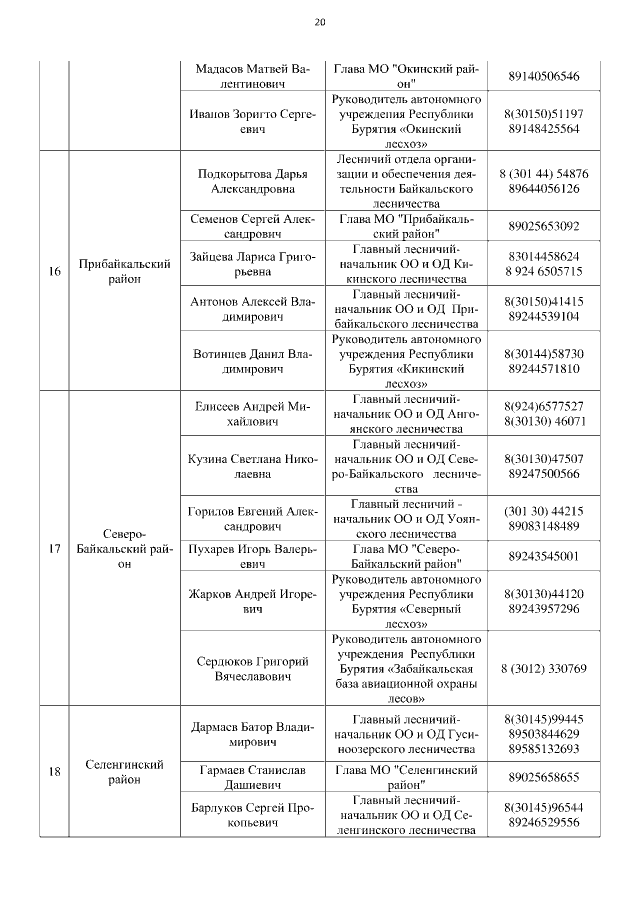 20

| | | | | |
|---|---|---|---|---|
| | | Мадасов Матвей Валентинович | Глава МО "Окинский район" | 89140506546 |
| | | Иванов Зоригто Сергеевич | Руководитель автономного учреждения Республики Бурятия «Окинский лесхоз» | 8(30150)51197 89148425564 |
| 16 | Прибайкальский район | Подкорытова Дарья Александровна | Лесничий отдела организации и обеспечения деятельности Байкальского лесничества | 8 (301 44) 54876 89644056126 |
| | | Семенов Сергей Александрович | Глава МО "Прибайкальский район" | 89025653092 |
| | | Зайцева Лариса Григорьевна | Главный лесничий-начальник ОО и ОД Кикинского лесничества | 83014458624 8 924 6505715 |
| | | Антонов Алексей Владимирович | Главный лесничий-начальник ОО и ОД Прибайкальского лесничества | 8(30150)41415 89244539104 |
| | | Вотинцев Данил Владимирович | Руководитель автономного учреждения Республики Бурятия «Кикинский лесхоз» | 8(30144)58730 89244571810 |
| 17 | Северо-Байкальский район | Елисеев Андрей Михайлович | Главный лесничий-начальник ОО и ОД Ангоянского лесничества | 8(924)6577527 8(30130) 46071 |
| | | Кузина Светлана Николаевна | Главный лесничий-начальник ОО и ОД Северо-Байкальского лесничества | 8(30130)47507 89247500566 |
| | | Горилов Евгений Александрович | Главный лесничий - начальник ОО и ОД Уоянского лесничества | (301 30) 44215 89083148489 |
| | | Пухарев Игорь Валерьевич | Глава МО "Северо-Байкальский район" | 89243545001 |
| | | Жарков Андрей Игоревич | Руководитель автономного учреждения Республики Бурятия «Северный лесхоз» | 8(30130)44120 89243957296 |
| | | Сердюков Григорий Вячеславович | Руководитель автономного учреждения Республики Бурятия «Забайкальская база авиационной охраны лесов» | 8 (3012) 330769 |
| 18 | Селенгинский район | Дармаев Батор Владимирович | Главный лесничий-начальник ОО и ОД Гусиноозерского лесничества | 8(30145)99445 89503844629 89585132693 |
| | | Гармаев Станислав Дашиевич | Глава МО "Селенгинский район" | 89025658655 |
| | | Барлуков Сергей Прокопьевич | Главный лесничий-начальник ОО и ОД Селенгинского лесничества | 8(30145)96544 89246529556 |